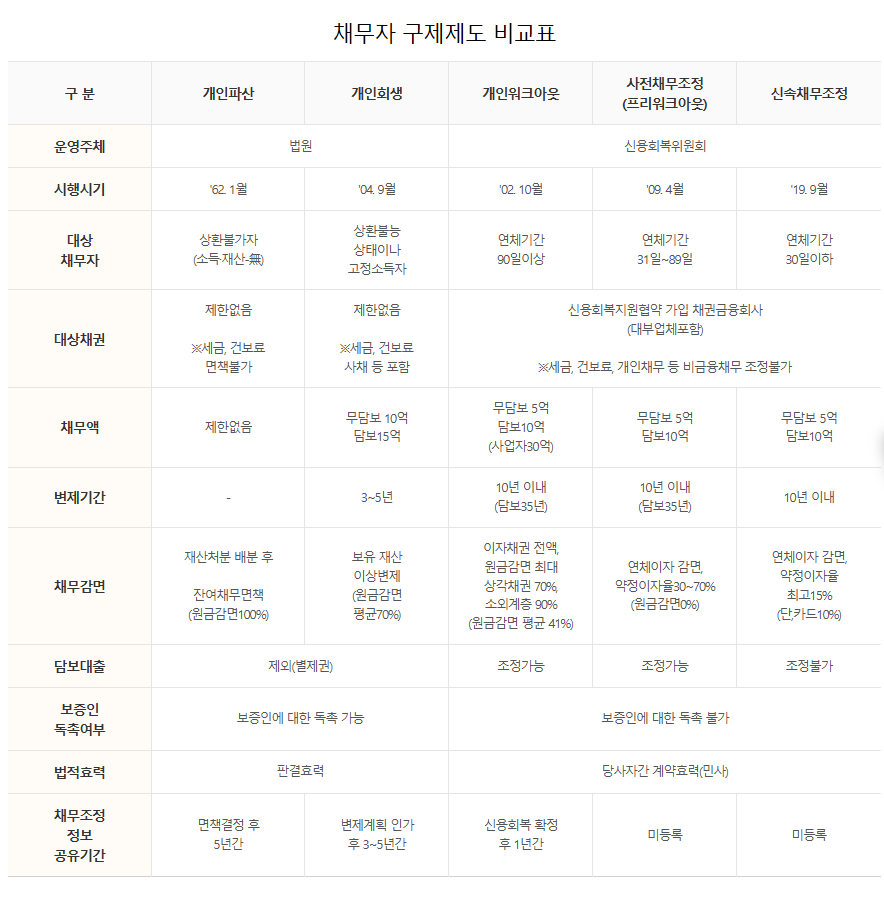 채무자 구제제도 비교표

| 구 분 | 개인파산 | 개인회생 | 개인워크아웃 | 사전채무조정 (프리워크아웃) | 신속채무조정 |
|---|---|---|---|---|---|
| 운영주체 | 법원 | | 신용회복위원회 | | |
| 시행시기 | '62. 1월 | '04. 9월 | '02. 10월 | '09. 4월 | '19. 9월 |
| 대상 채무자 | 상환불가자 (소득·재산-無) | 상환불능 상태이나 고정소득자 | 연체기간 90일이상 | 연체기간 31일~89일 | 연체기간 30일이하 |
| 대상채권 | 제한없음 ※세금, 건보료 면책불가 | 제한없음 ※세금, 건보료 사채 등 포함 | 신용회복지원협약 가입 채권금융회사 (대부업체포함) ※세금, 건보료, 개인채무 등 비금융채무 조정불가 | | |
| 채무액 | 제한없음 | 무담보 10억 담보15억 | 무담보 5억 담보10억 (사업자30억) | 무담보 5억 담보10억 | 무담보 5억 담보10억 |
| 변제기간 | - | 3~5년 | 10년 이내 (담보35년) | 10년 이내 (담보35년) | 10년 이내 |
| 채무감면 | 재산처분 배분 후 잔여채무면책 (원금감면100%) | 보유 재산 이상변제 (원금감면 평균70%) | 이자채권 전액, 원금감면 최대 상각채권 70%, 소외계층 90% (원금감면 평균 41%) | 연체이자 감면, 약정이자율30~70% (원금감면0%) | 연체이자 감면, 약정이자율 최고15% (단,카드10%) |
| 담보대출 | 제외(별제권) | | 조정가능 | 조정가능 | 조정불가 |
| 보증인 독촉여부 | 보증인에 대한 독촉 가능 | | 보증인에 대한 독촉 불가 | | |
| 법적효력 | 판결효력 | | 당사자간 계약효력(민사) | | |
| 채무조정 정보 공유기간 | 면책결정 후 5년간 | 변제계획 인가 후 3~5년간 | 신용회복 확정 후 1년간 | 미등록 | 미등록 |